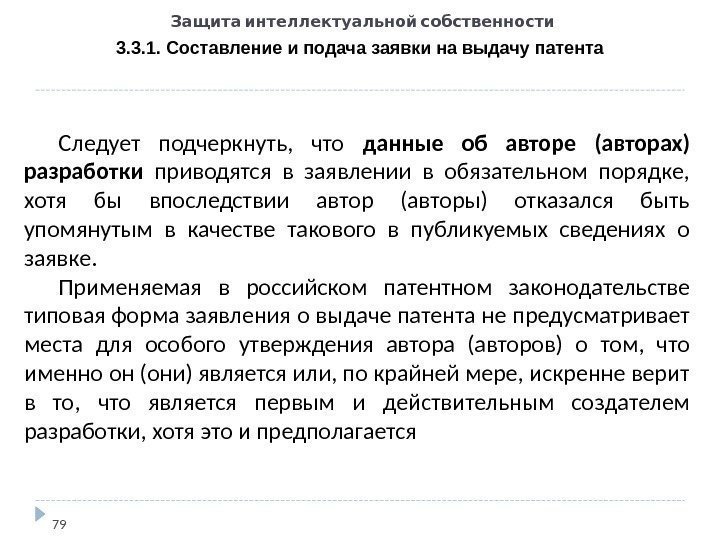 Защита интеллектуальной собственности

3.3.1. Составление и подача заявки на выдачу патента

Следует подчеркнуть, что данные об авторе (авторах) разработки приводятся в заявлении в обязательном порядке, хотя бы впоследствии автор (авторы) отказался быть упомянутым в качестве такового в публикуемых сведениях о заявке.

Применяемая в российском патентном законодательстве типовая форма заявления о выдаче патента не предусматривает места для особого утверждения автора (авторов) о том, что именно он (они) является или, по крайней мере, искренне верит в то, что является первым и действительным создателем разработки, хотя это и предполагается

79